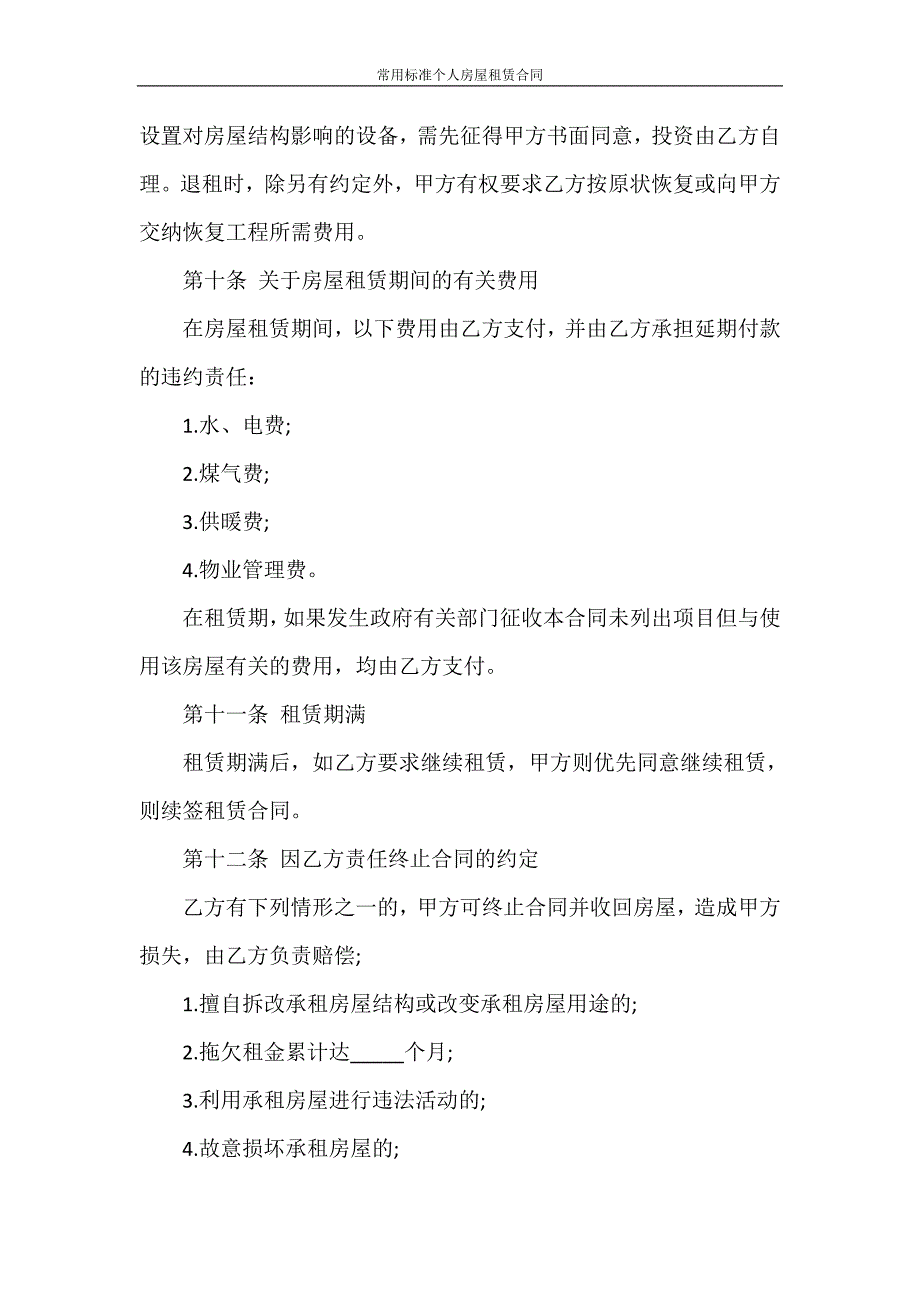 常用标准个人房屋租赁合同

设置对房屋结构影响的设备，需先征得甲方书面同意，投资由乙方自理。退租时，除另有约定外，甲方有权要求乙方按原状恢复或向甲方交纳恢复工程所需费用。

第十条 关于房屋租赁期间的有关费用

在房屋租赁期间，以下费用由乙方支付，并由乙方承担延期付款的违约责任：

1.水、电费;

2.煤气费;

3.供暖费;

4.物业管理费。

在租赁期，如果发生政府有关部门征收本合同未列出项目但与使用该房屋有关的费用，均由乙方支付。

第十一条 租赁期满

租赁期满后，如乙方要求继续租赁，甲方则优先同意继续租赁，则续签租赁合同。

第十二条 因乙方责任终止合同的约定

乙方有下列情形之一的，甲方可终止合同并收回房屋，造成甲方损失，由乙方负责赔偿;

1.擅自拆改承租房屋结构或改变承租房屋用途的;

2.拖欠租金累计达_____个月;

3.利用承租房屋进行违法活动的;

4.故意损坏承租房屋的;